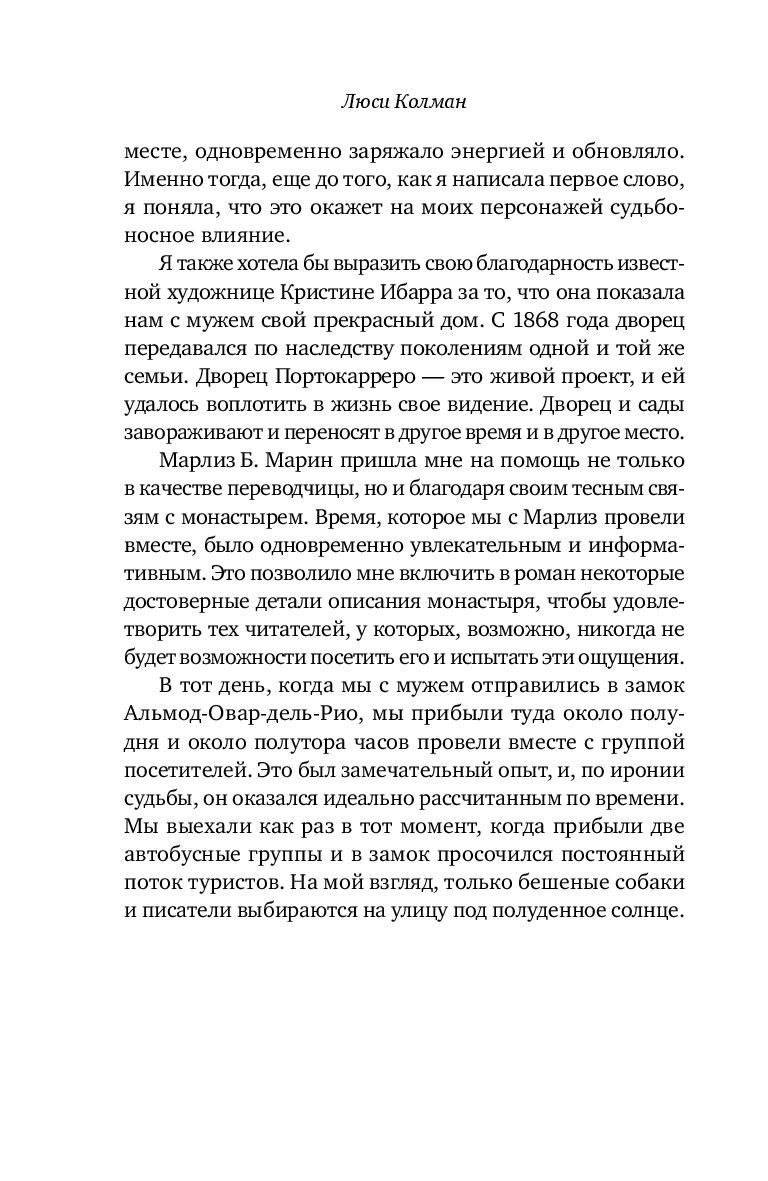 Люси Колман

месте, одновременно заряжало энергией и обновляло. Именно тогда, еще до того, как я написала первое слово, я поняла, что это окажет на моих персонажей судьбоносное влияние.

Я также хотела бы выразить свою благодарность известной художнице Кристине Ибарра за то, что она показала нам с мужем свой прекрасный дом. С 1868 года дворец передавался по наследству поколениям одной и той же семьи. Дворец Портокарреро — это живой проект, и ей удалось воплотить в жизнь свое видение. Дворец и сады завораживают и переносят в другое время и в другое место.

Марлиз Б. Марин пришла мне на помощь не только в качестве переводчицы, но и благодаря своим тесным связям с монастырем. Время, которое мы с Марлиз провели вместе, было одновременно увлекательным и информативным. Это позволило мне включить в роман некоторые достоверные детали описания монастыря, чтобы удовлетворить тех читателей, у которых, возможно, никогда не будет возможности посетить его и испытать эти ощущения.

В тот день, когда мы с мужем отправились в замок Альмод-Овар-дель-Рио, мы прибыли туда около полудня и около полутора часов провели вместе с группой посетителей. Это был замечательный опыт, и, по иронии судьбы, он оказался идеально рассчитанным по времени. Мы выехали как раз в тот момент, когда прибыли две автобусные группы и в замок просочился постоянный поток туристов. На мой взгляд, только бешеные собаки и писатели выбираются на улицу под полуденное солнце.